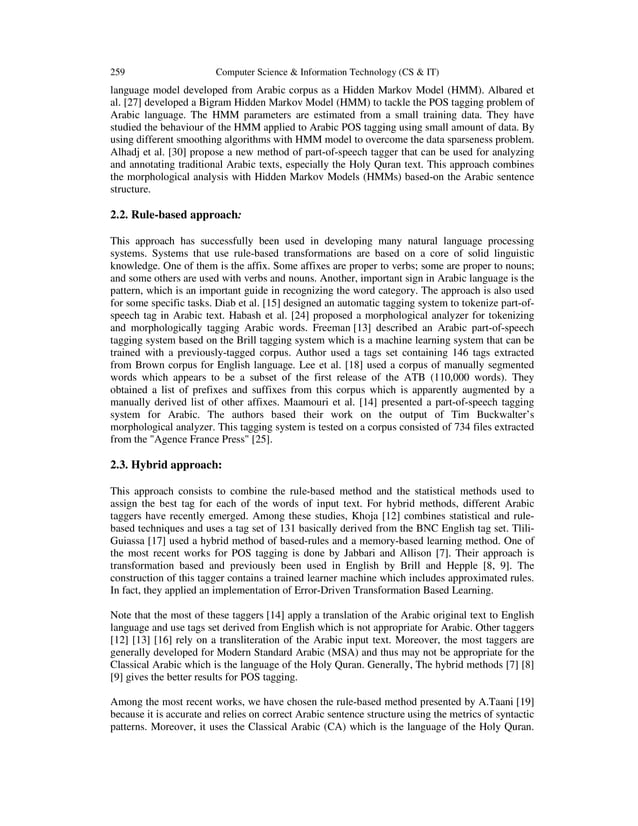 259 Computer Science & Information Technology (CS & IT)

language model developed from Arabic corpus as a Hidden Markov Model (HMM). Albared et al. [27] developed a Bigram Hidden Markov Model (HMM) to tackle the POS tagging problem of Arabic language. The HMM parameters are estimated from a small training data. They have studied the behaviour of the HMM applied to Arabic POS tagging using small amount of data. By using different smoothing algorithms with HMM model to overcome the data sparseness problem. Alhadj et al. [30] propose a new method of part-of-speech tagger that can be used for analyzing and annotating traditional Arabic texts, especially the Holy Quran text. This approach combines the morphological analysis with Hidden Markov Models (HMMs) based-on the Arabic sentence structure.

2.2. Rule-based approach:

This approach has successfully been used in developing many natural language processing systems. Systems that use rule-based transformations are based on a core of solid linguistic knowledge. One of them is the affix. Some affixes are proper to verbs; some are proper to nouns; and some others are used with verbs and nouns. Another, important sign in Arabic language is the pattern, which is an important guide in recognizing the word category. The approach is also used for some specific tasks. Diab et al. [15] designed an automatic tagging system to tokenize part-of-speech tag in Arabic text. Habash et al. [24] proposed a morphological analyzer for tokenizing and morphologically tagging Arabic words. Freeman [13] described an Arabic part-of-speech tagging system based on the Brill tagging system which is a machine learning system that can be trained with a previously-tagged corpus. Author used a tags set containing 146 tags extracted from Brown corpus for English language. Lee et al. [18] used a corpus of manually segmented words which appears to be a subset of the first release of the ATB (110,000 words). They obtained a list of prefixes and suffixes from this corpus which is apparently augmented by a manually derived list of other affixes. Maamouri et al. [14] presented a part-of-speech tagging system for Arabic. The authors based their work on the output of Tim Buckwalter's morphological analyzer. This tagging system is tested on a corpus consisted of 734 files extracted from the "Agence France Press" [25].

2.3. Hybrid approach:

This approach consists to combine the rule-based method and the statistical methods used to assign the best tag for each of the words of input text. For hybrid methods, different Arabic taggers have recently emerged. Among these studies, Khoja [12] combines statistical and rule-based techniques and uses a tag set of 131 basically derived from the BNC English tag set. Tlili-Guiassa [17] used a hybrid method of based-rules and a memory-based learning method. One of the most recent works for POS tagging is done by Jabbari and Allison [7]. Their approach is transformation based and previously been used in English by Brill and Hepple [8, 9]. The construction of this tagger contains a trained learner machine which includes approximated rules. In fact, they applied an implementation of Error-Driven Transformation Based Learning.

Note that the most of these taggers [14] apply a translation of the Arabic original text to English language and use tags set derived from English which is not appropriate for Arabic. Other taggers [12] [13] [16] rely on a transliteration of the Arabic input text. Moreover, the most taggers are generally developed for Modern Standard Arabic (MSA) and thus may not be appropriate for the Classical Arabic which is the language of the Holy Quran. Generally, The hybrid methods [7] [8] [9] gives the better results for POS tagging.

Among the most recent works, we have chosen the rule-based method presented by A.Taani [19] because it is accurate and relies on correct Arabic sentence structure using the metrics of syntactic patterns. Moreover, it uses the Classical Arabic (CA) which is the language of the Holy Quran.